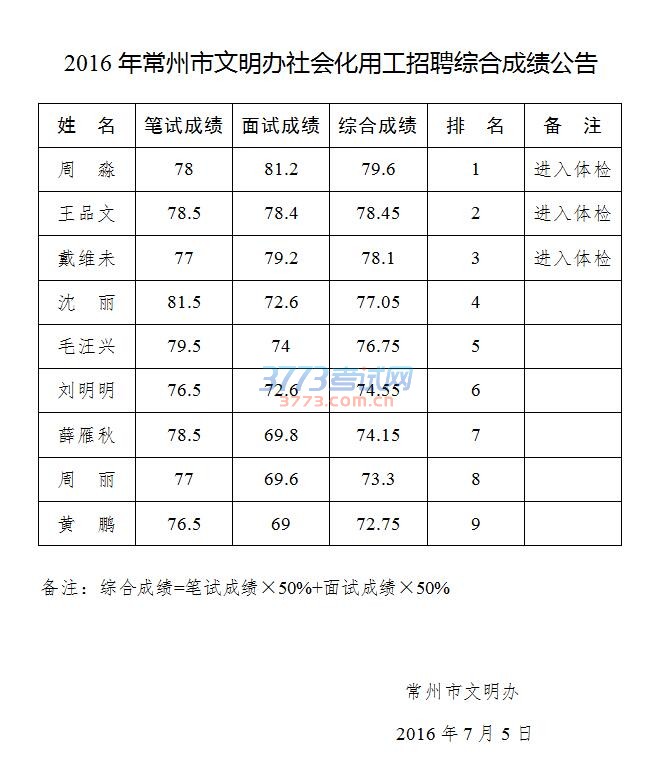 2016 年常州市文明办社会化用工招聘综合成绩公告

| 姓　名 | 笔试成绩 | 面试成绩 | 综合成绩 | 排　名 | 备　注 |
|---|---|---|---|---|---|
| 周　淼 | 78 | 81.2 | 79.6 | 1 | 进入体检 |
| 王品文 | 78.5 | 78.4 | 78.45 | 2 | 进入体检 |
| 戴维未 | 77 | 79.2 | 78.1 | 3 | 进入体检 |
| 沈　丽 | 81.5 | 72.6 | 77.05 | 4 | |
| 毛汪兴 | 79.5 | 74 | 76.75 | 5 | |
| 刘明明 | 76.5 | 72.6 | 74.55 | 6 | |
| 薛雁秋 | 78.5 | 69.8 | 74.15 | 7 | |
| 周　丽 | 77 | 69.6 | 73.3 | 8 | |
| 黄　鹏 | 76.5 | 69 | 72.75 | 9 | |

3773考试网
3773.com.cn

备注：综合成绩=笔试成绩×50%+面试成绩×50%

常州市文明办

2016 年 7 月 5 日